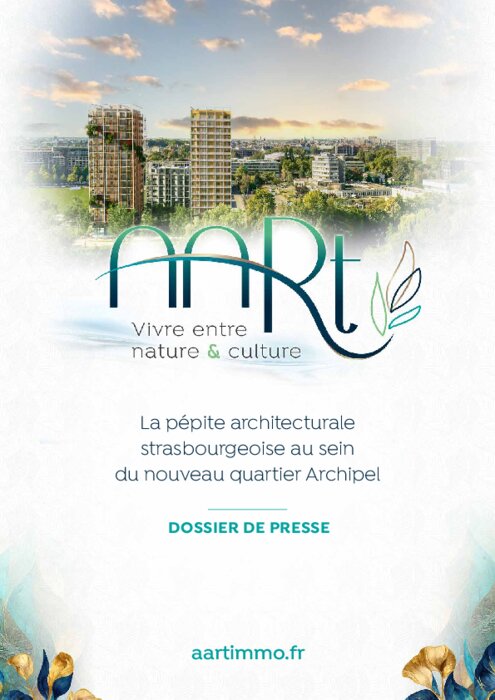 AARt

Vivre entre
nature & culture

La pépite architecturale strasbourgeoise au sein du nouveau quartier Archipel

DOSSIER DE PRESSE

aartimmo.fr